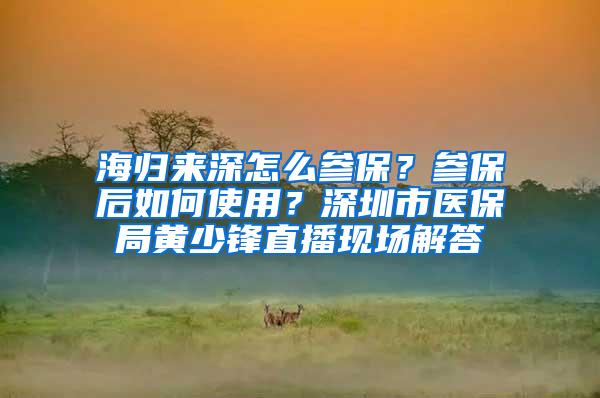 海归来深怎么参保？参保后如何使用？深圳市医保局黄少锋直播现场解答